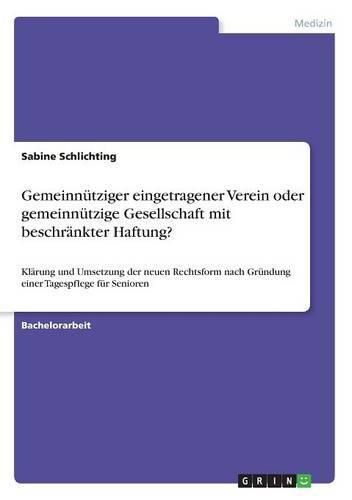 Medizin

Sabine Schlichting

Gemeinnütziger eingetragener Verein oder gemeinnützige Gesellschaft mit beschränkter Haftung?

Klärung und Umsetzung der neuen Rechtsform nach Gründung einer Tagespflege für Senioren

Bachelorarbeit

GRIN